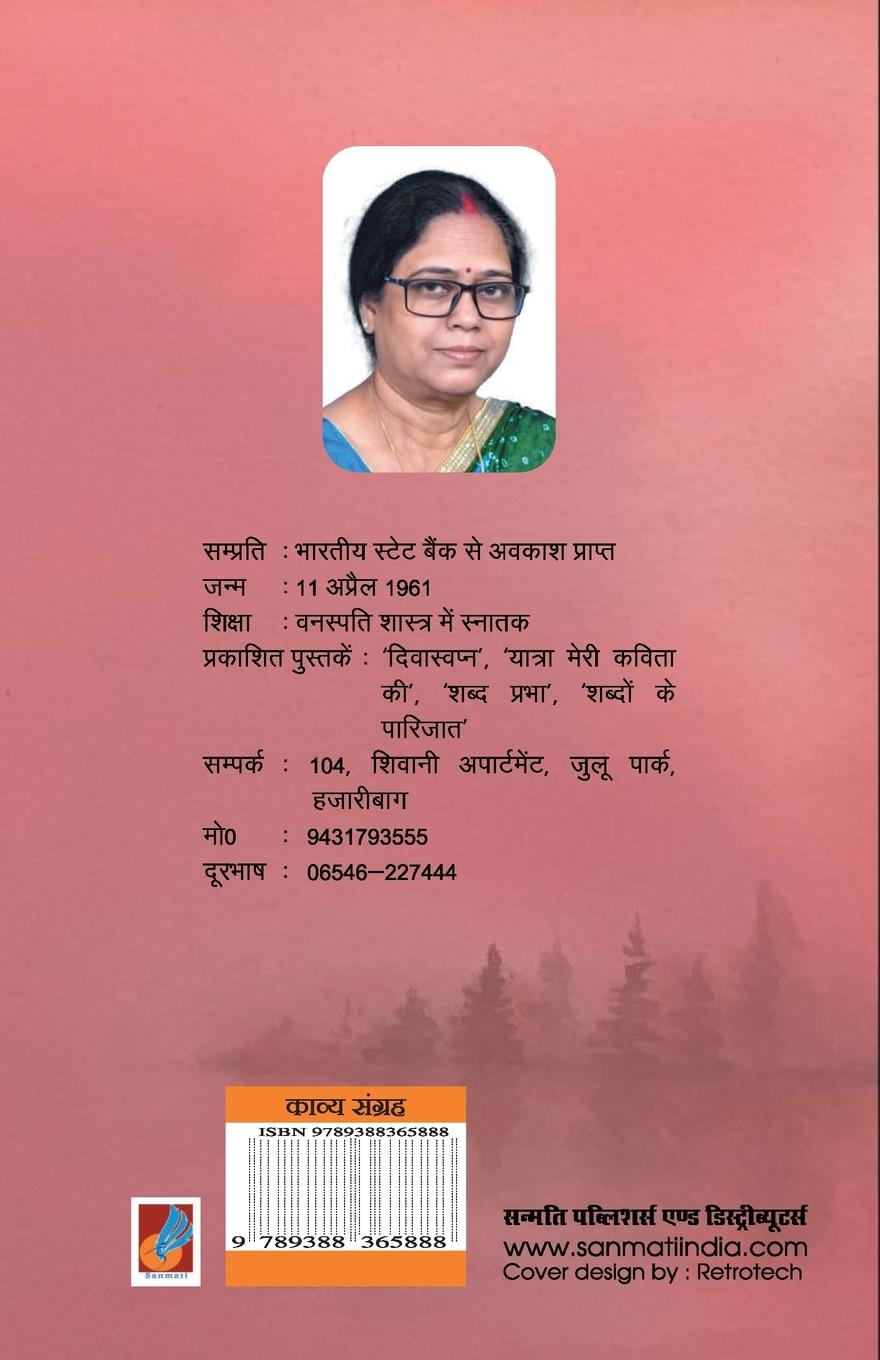 सम्प्रति : भारतीय स्टेट बैंक से अवकाश प्राप्त
जन्म : 11 अप्रैल 1961
शिक्षा : वनस्पति शास्त्र में स्नातक
प्रकाशित पुस्तकें : 'दिवास्वप्न', 'यात्रा मेरी कविता की', 'शब्द प्रभा', 'शब्दों के पारिजात'
सम्पर्क : 104, शिवानी अपार्टमेंट, जुलू पार्क, हजारीबाग
मो0 : 9431793555
दूरभाष : 06546–227444

काव्य संग्रह
ISBN 9789388365888
9 789388 365888

Sanmati

सन्मति पब्लिशर्स एण्ड डिस्ट्रीब्यूटर्स
www.sanmatiindia.com
Cover design by : Retrotech